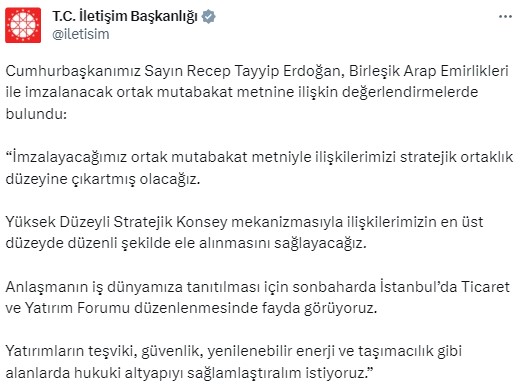 T.C. İletişim Başkanlığı
@iletisim

Cumhurbaşkanımız Sayın Recep Tayyip Erdoğan, Birleşik Arap Emirlikleri ile imzalanacak ortak mutabakat metnine ilişkin değerlendirmelerde bulundu:

“İmzalayacağımız ortak mutabakat metniyle ilişkilerimizi stratejik ortaklık düzeyine çıkartmış olacağız.

Yüksek Düzeyli Stratejik Konsey mekanizmasıyla ilişkilerimizin en üst düzeyde düzenli şekilde ele alınmasını sağlayacağız.

Anlaşmanın iş dünyamıza tanıtılması için sonbaharda İstanbul’da Ticaret ve Yatırım Forumu düzenlenmesinde fayda görüyoruz.

Yatırımların teşviki, güvenlik, yenilenebilir enerji ve taşımacılık gibi alanlarda hukuki altyapıyı sağlamlaştıralım istiyoruz.”